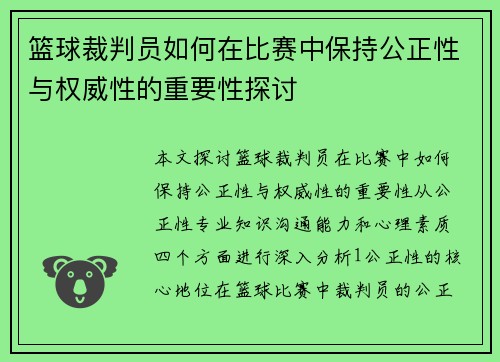 篮球裁判员如何在比赛中保持公正性与权威性的重要性探讨

本文探讨篮球裁判员在比赛中如何保持公正性与权威性的重要性从公正性专业知识沟通能力和心理素质四个方面进行深入分析1公正性的核心地位在篮球比赛中裁判员的公正